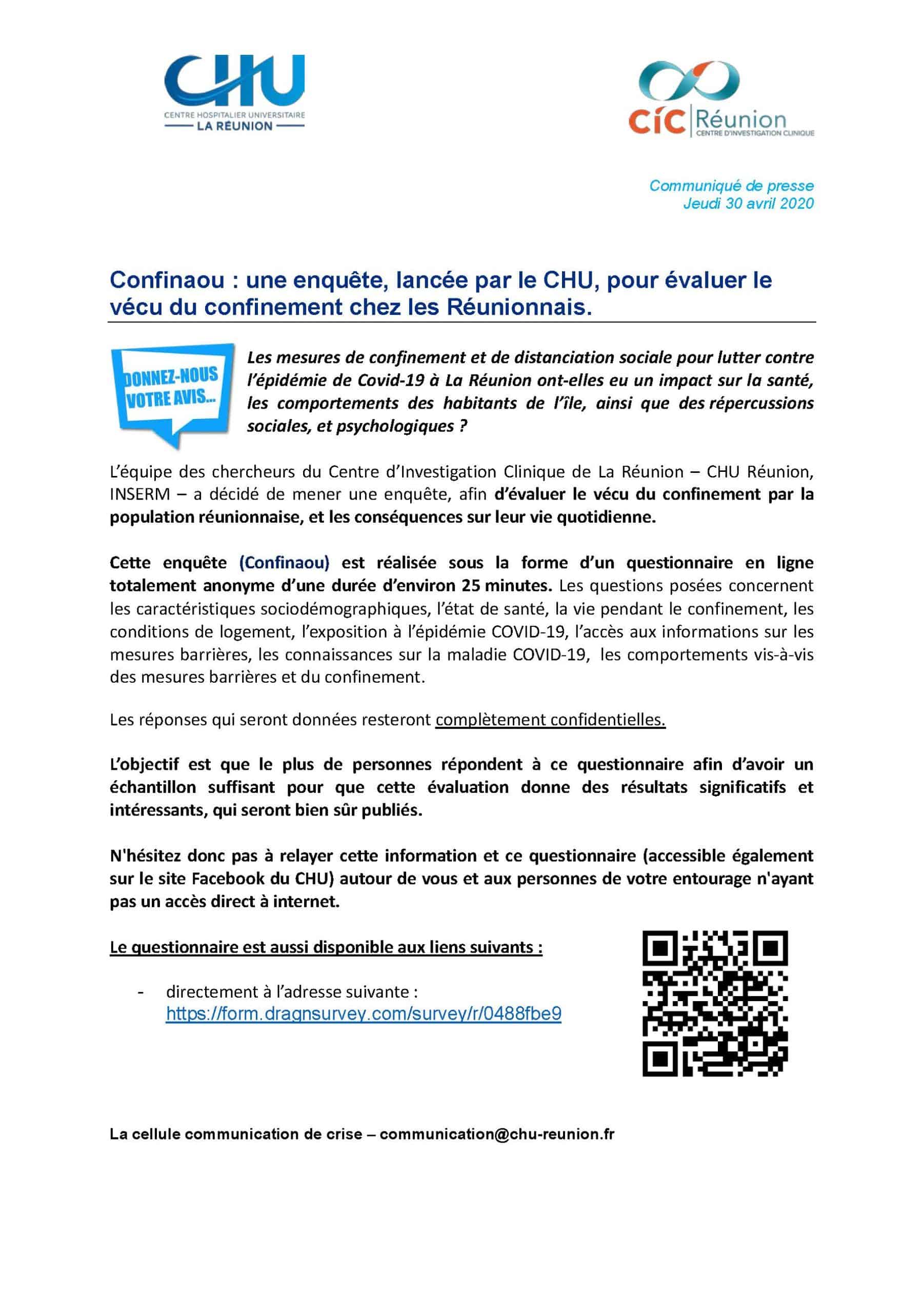 CHU
CENTRE HOSPITALIER UNIVERSITAIRE
LA RÉUNION

CIC Réunion
CENTRE D'INVESTIGATION CLINIQUE

Communiqué de presse
Jeudi 30 avril 2020

Confinaou : une enquête, lancée par le CHU, pour évaluer le vécu du confinement chez les Réunionnais.

DONNEZ-NOUS VOTRE AVIS...

Les mesures de confinement et de distanciation sociale pour lutter contre l'épidémie de Covid-19 à La Réunion ont-elles eu un impact sur la santé, les comportements des habitants de l'île, ainsi que des répercussions sociales, et psychologiques ?

L'équipe des chercheurs du Centre d'Investigation Clinique de La Réunion – CHU Réunion, INSERM – a décidé de mener une enquête, afin d'évaluer le vécu du confinement par la population réunionnaise, et les conséquences sur leur vie quotidienne.

Cette enquête (Confinaou) est réalisée sous la forme d'un questionnaire en ligne totalement anonyme d'une durée d'environ 25 minutes. Les questions posées concernent les caractéristiques sociodémographiques, l'état de santé, la vie pendant le confinement, les conditions de logement, l'exposition à l'épidémie COVID-19, l'accès aux informations sur les mesures barrières, les connaissances sur la maladie COVID-19, les comportements vis-à-vis des mesures barrières et du confinement.

Les réponses qui seront données resteront complètement confidentielles.

L'objectif est que le plus de personnes répondent à ce questionnaire afin d'avoir un échantillon suffisant pour que cette évaluation donne des résultats significatifs et intéressants, qui seront bien sûr publiés.

N'hésitez donc pas à relayer cette information et ce questionnaire (accessible également sur le site Facebook du CHU) autour de vous et aux personnes de votre entourage n'ayant pas un accès direct à internet.

Le questionnaire est aussi disponible aux liens suivants :

- directement à l'adresse suivante : https://form.dragnsurvey.com/survey/r/0488fbe9

La cellule communication de crise – communication@chu-reunion.fr